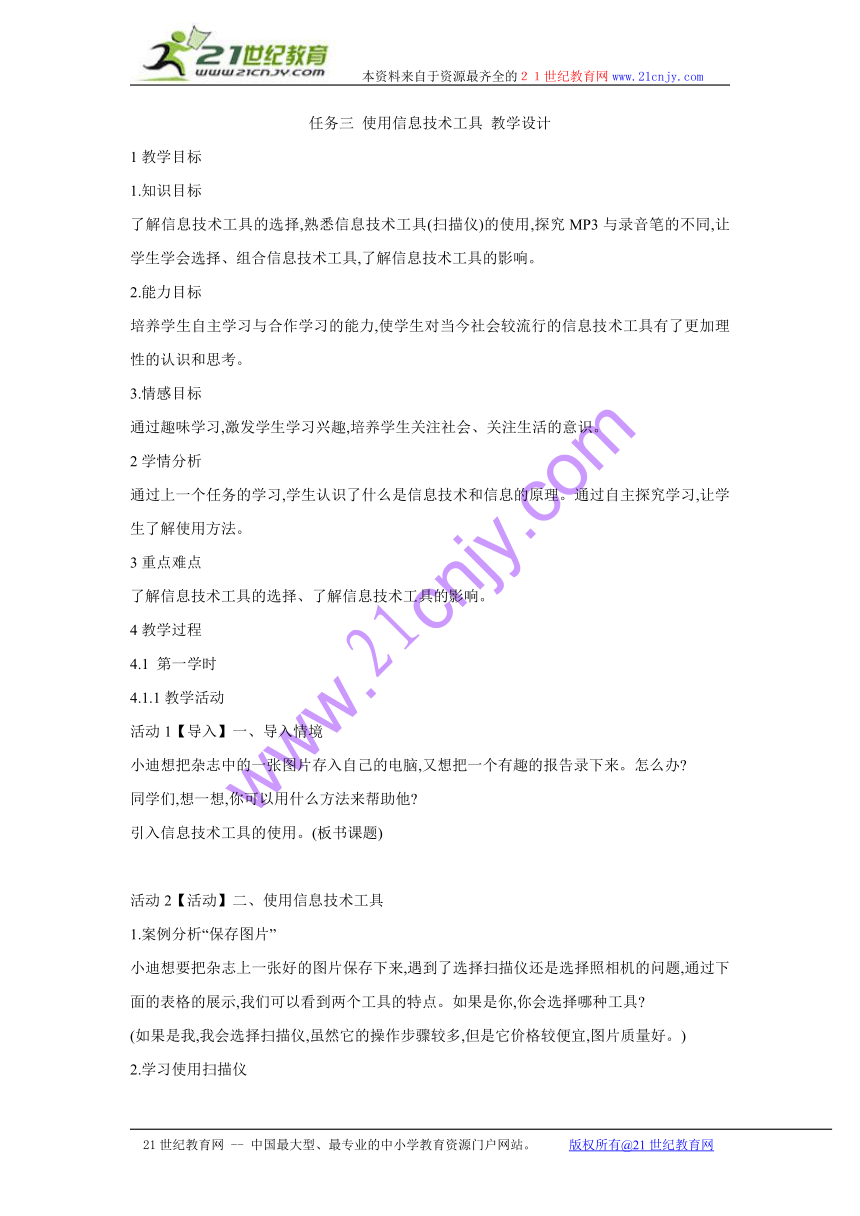 21世纪教育
www.21cnjy.com
本资料来自于资源最齐全的２１世纪教育网 www.21cnjy.com

任务三 使用信息技术工具 教学设计

1 教学目标

1.知识目标

了解信息技术工具的选择,熟悉信息技术工具(扫描仪)的使用,探究 MP3 与录音笔的不同,让学生学会选择、组合信息技术工具,了解信息技术工具的影响。

2.能力目标

培养学生自主学习与合作学习的能力,使学生对当今社会较流行的信息技术工具有了更加理性的认识和思考。

3.情感目标

通过趣味学习,激发学生学习兴趣,培养学生关注社会、关注生活的意识。

2 学情分析

通过上一个任务的学习,学生认识了什么是信息技术和信息的原理。通过自主探究学习,让学生了解使用方法。

3 重点难点

了解信息技术工具的选择、了解信息技术工具的影响。

4 教学过程

4.1 第一学时

4.1.1 教学活动

活动 1【导入】一、导入情境

小迪想把杂志中的一张图片存入自己的电脑,又想把一个有趣的报告录下来。怎么办?

同学们,想一想,你可以用什么方法来帮助他?

引入信息技术工具的使用。(板书课题)

活动 2【活动】二、使用信息技术工具

1.案例分析“保存图片”

小迪想要把杂志上一张好的图片保存下来,遇到了选择扫描仪还是选择照相机的问题,通过下面的表格的展示,我们可以看到两个工具的特点。如果是你,你会选择哪种工具?

(如果是我,我会选择扫描仪,虽然它的操作步骤较多,但是它价格较便宜,图片质量好。)

2.学习使用扫描仪

www.21cnjy.com

21 世纪教育网 -- 中国最大型、最专业的中小学教育资源门户网站。 版权所有@21 世纪教育网